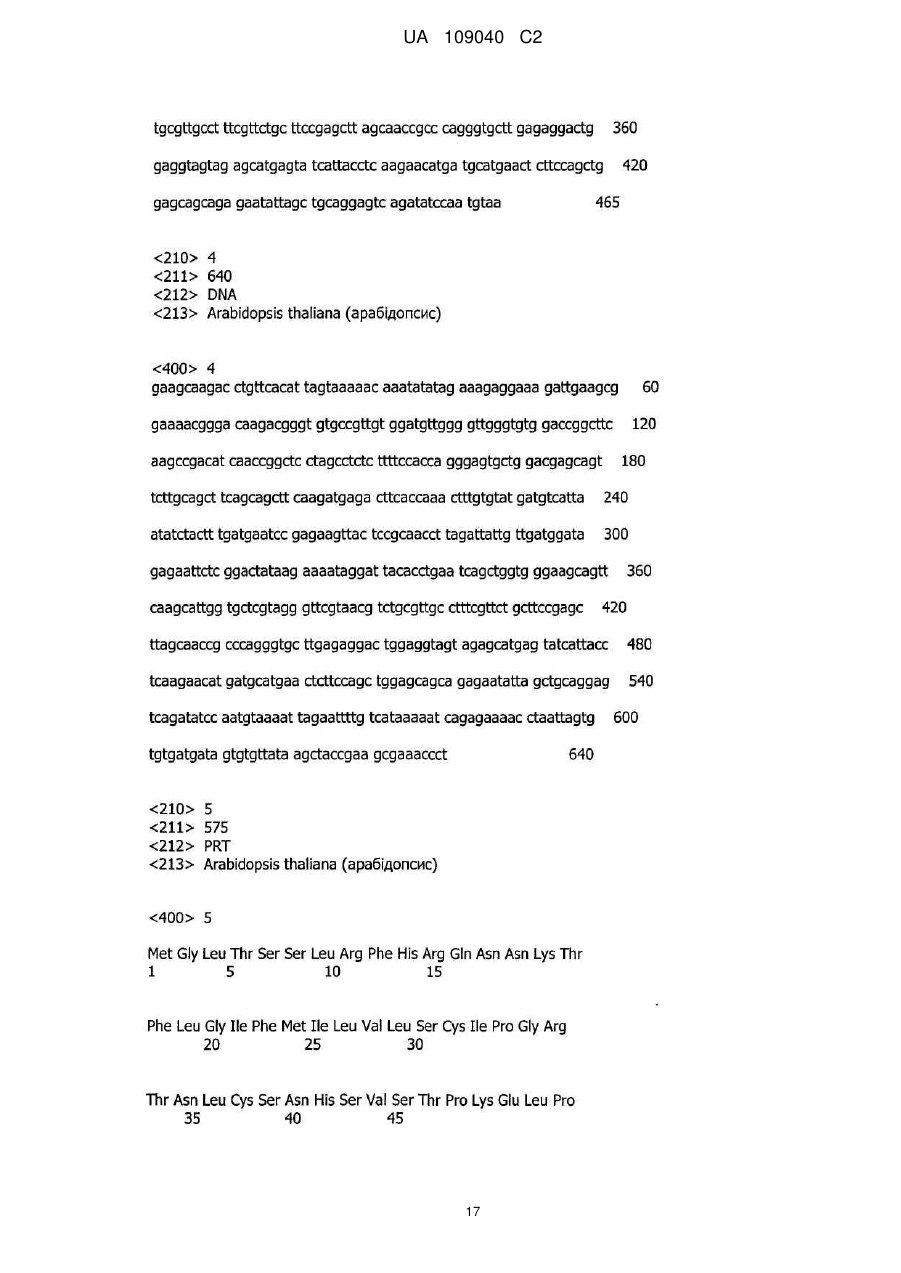 UA 109040 C2

tgcgttgcct ttcgttctgc ttccgagctt agcaaccgcc cagggtgctt gagaggactg 360

gaggtagtag agcatgagta tcattacctc aagaacatga tgcatgaact cttccagctg 420

gagcagcaga gaatattagc tgcaggagtc agatatccaa tgtaa 465

<210> 4
<211> 640
<212> DNA
<213> Arabidopsis thaliana (арабідопсис)

<400> 4
gaagcaagac ctgttcacat tagtaaaaac aaatatatag aaagaggaaa gattgaagcg 60

gaaaacggga caagacgggt gtgccgttgt ggatgttggg gttgggtgtg gaccggcttc 120

aagccgacat caaccggctc ctagcctctc ttttccacca gggagtgctg gacgagcagt 180

tcttgcagct tcagcagctt caagatgaga cttcaccaaa ctttgtgtat gatgtcatta 240

atatctactt tgatgaatcc gagaagttac tccgcaacct tagattattg ttgatggata 300

gagaattctc ggactataag aaaataggat tacacctgaa tcagctggtg ggaagcagtt 360

caagcattgg tgctcgtagg gttcgtaacg tctgcgttgc ctttcgttct gcttccgagc 420

ttagcaaccg cccagggtgc ttgagaggac tggaggtagt agagcatgag tatcattacc 480

tcaagaacat gatgcatgaa ctcttccagc tggagcagca gagaatatta gctgcaggag 540

tcagatatcc aatgtaaaat tagaattttg tcataaaaat cagagaaaac ctaattagtg 600

tgtgatgata gtgtgttata agctaccgaa gcgaaaccct 640

<210> 5
<211> 575
<212> PRT
<213> Arabidopsis thaliana (арабідопсис)

<400> 5

Met Gly Leu Thr Ser Ser Leu Arg Phe His Arg Gln Asn Asn Lys Thr
1 5 10 15

Phe Leu Gly Ile Phe Met Ile Leu Val Leu Ser Cys Ile Pro Gly Arg
20 25 30

Thr Asn Leu Cys Ser Asn His Ser Val Ser Thr Pro Lys Glu Leu Pro
35 40 45

17